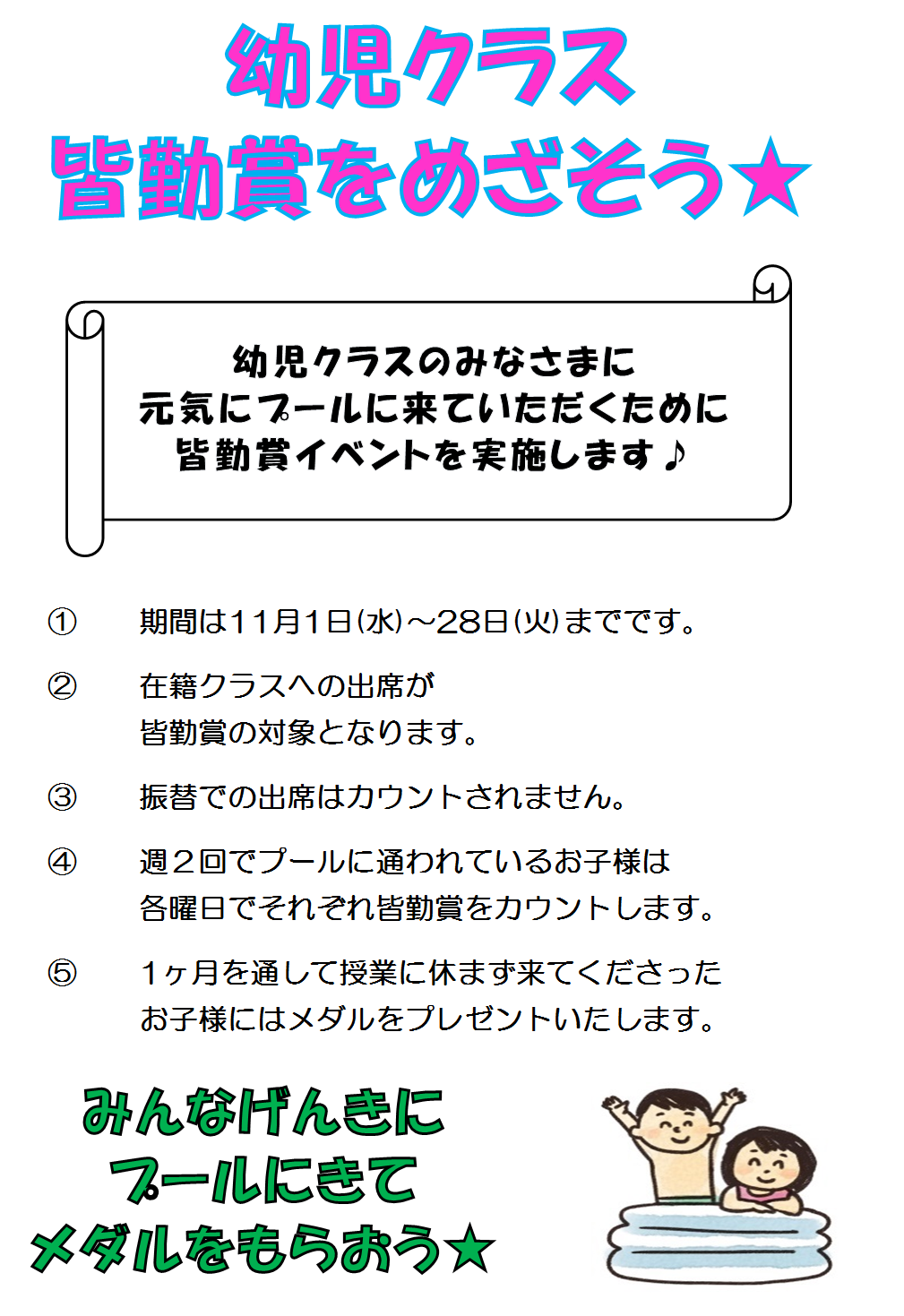 幼児クラス
皆勤賞をめざそう★

幼児クラスのみなさまに
元気にプールに来ていただくために
皆勤賞イベントを実施します♪

① 期間は11月1日(水)～28日(火)までです。

② 在籍クラスへの出席が
皆勤賞の対象となります。

③ 振替での出席はカウントされません。

④ 週2回でプールに通われているお子様は
各曜日でそれぞれ皆勤賞をカウントします。

⑤ 1ヶ月を通して授業に休まず来てくださった
お子様にはメダルをプレゼントいたします。

みんなげんきに
プールにきて
メダルをもらおう★